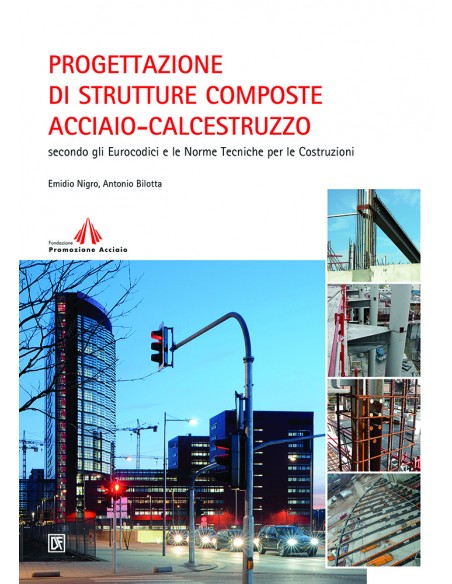 PROGETTAZIONE DI STRUTTURE COMPOSTE ACCIAIO-CALCESTRUZZO

secondo gli Eurocodici e le Norme Tecniche per le Costruzioni

Emidio Nigro, Antonio Bilotta

Fondazione
Promozione Acciaio

DF